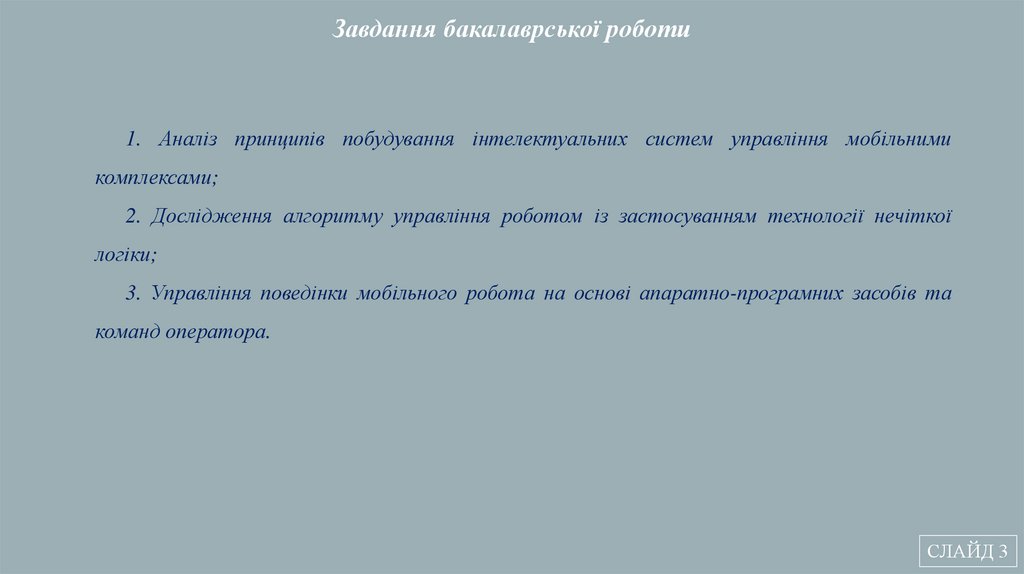 Завдання бакалаврської роботи

1. Аналіз принципів побудування інтелектуальних систем управління мобільними комплексами;

2. Дослідження алгоритму управління роботом із застосуванням технології нечіткої логіки;

3. Управління поведінки мобільного робота на основі апаратно-програмних засобів та команд оператора.

СЛАЙД 3